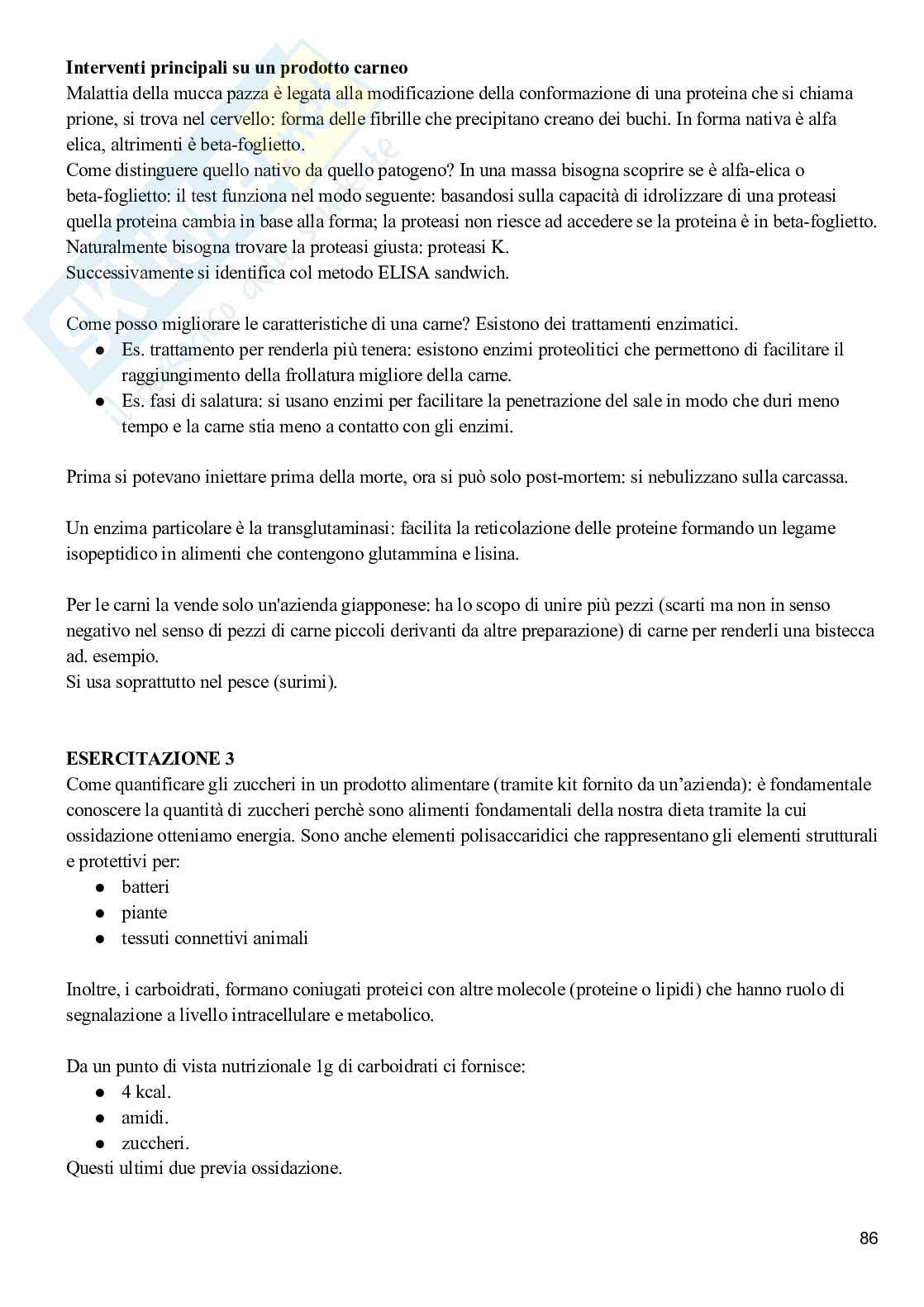 **Interventi principali su un prodotto carneo**
Malattia della mucca pazza è legata alla modificazione della conformazione di una proteina che si chiama prione, si trova nel cervello: forma delle fibrille che precipitano creano dei buchi. In forma nativa è alfa elica, altrimenti è beta-foglietto.
Come distinguere quello nativo da quello patogeno? In una massa bisogna scoprire se è alfa-elica o beta-foglietto: il test funziona nel modo seguente: basandosi sulla capacità di idrolizzare di una proteasi quella proteina cambia in base alla forma; la proteasi non riesce ad accedere se la proteina è in beta-foglietto. Naturalmente bisogna trovare la proteasi giusta: proteasi K.
Successivamente si identifica col metodo ELISA sandwich.

Come posso migliorare le caratteristiche di una carne? Esistono dei trattamenti enzimatici.
● Es. trattamento per renderla più tenera: esistono enzimi proteolitici che permettono di facilitare il raggiungimento della frollatura migliore della carne.
● Es. fasi di salatura: si usano enzimi per facilitare la penetrazione del sale in modo che duri meno tempo e la carne stia meno a contatto con gli enzimi.

Prima si potevano iniettare prima della morte, ora si può solo post-mortem: si nebulizzano sulla carcassa.

Un enzima particolare è la transglutaminasi: facilita la reticolazione delle proteine formando un legame isopeptidico in alimenti che contengono glutammina e lisina.

Per le carni la vende solo un'azienda giapponese: ha lo scopo di unire più pezzi (scarti ma non in senso negativo nel senso di pezzi di carne piccoli derivanti da altre preparazione) di carne per renderli una bistecca ad. esempio.
Si usa soprattutto nel pesce (surimi).

**ESERCITAZIONE 3**
Come quantificare gli zuccheri in un prodotto alimentare (tramite kit fornito da un'azienda): è fondamentale conoscere la quantità di zuccheri perchè sono alimenti fondamentali della nostra dieta tramite la cui ossidazione otteniamo energia. Sono anche elementi polisaccaridici che rappresentano gli elementi strutturali e protettivi per:
● batteri
● piante
● tessuti connettivi animali

Inoltre, i carboidrati, formano coniugati proteici con altre molecole (proteine o lipidi) che hanno ruolo di segnalazione a livello intracellulare e metabolico.

Da un punto di vista nutrizionale 1g di carboidrati ci fornisce:
● 4 kcal.
● amidi.
● zuccheri.
Questi ultimi due previa ossidazione.

86